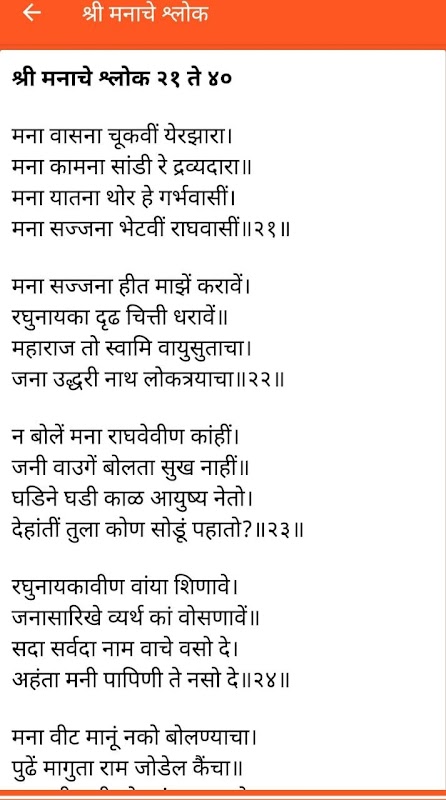 ← श्री मनाचे श्लोक

श्री मनाचे श्लोक २१ ते ४०

मना वासना चूकवीं येरझारा।
मना कामना सांडी रे द्रव्यदारा॥
मना यातना थोर हे गर्भवासीं।
मना सज्जना भेटवीं राघवासीं॥२१॥

मना सज्जना हीत माझें करावें।
रघुनायका दृढ चित्ती धरावें॥
महाराज तो स्वामि वायुसुताचा।
जना उद्धरी नाथ लोकत्रयाचा॥२२॥

न बोलें मना राघवेवीण कांहीं।
जनी वाउगें बोलता सुख नाहीं॥
घडिने घडी काळ आयुष्य नेतो।
देहांतीं तुला कोण सोडूं पहातो?॥२३॥

रघुनायकावीण वांया शिणावे।
जनासारिखे व्यर्थ कां वोसणावें॥
सदा सर्वदा नाम वाचे वसो दे।
अहंता मनी पापिणी ते नसो दे॥२४॥

मना वीट मानूं नको बोलण्याचा।
पुढें मागुता राम जोडेल कैंचा॥